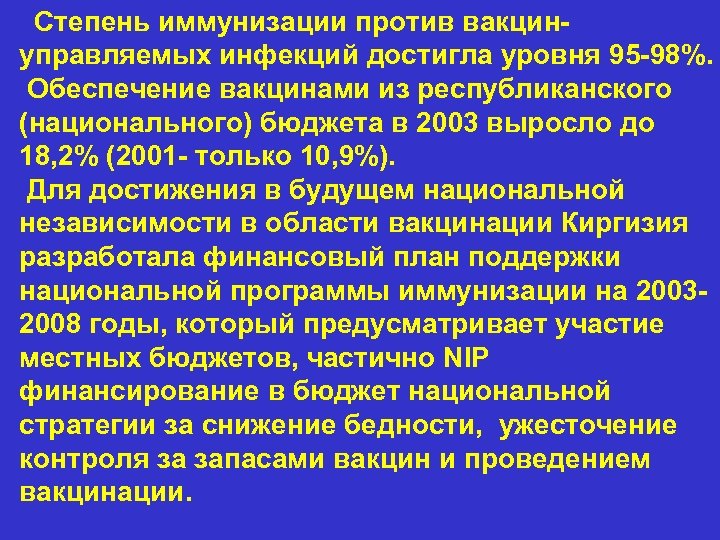 Степень иммунизации против вакцин-управляемых инфекций достигла уровня 95-98%.

Обеспечение вакцинами из республиканского (национального) бюджета в 2003 выросло до 18,2% (2001- только 10,9%).

Для достижения в будущем национальной независимости в области вакцинации Киргизия разработала финансовый план поддержки национальной программы иммунизации на 2003-2008 годы, который предусматривает участие местных бюджетов, частично NIP финансирование в бюджет национальной стратегии за снижение бедности, ужесточение контроля за запасами вакцин и проведением вакцинации.